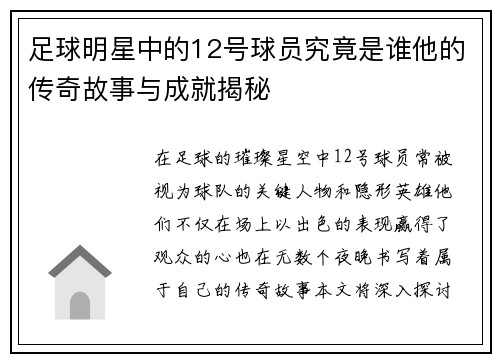 足球明星中的12号球员究竟是谁他的传奇故事与成就揭秘

在足球的璀璨星空中12号球员常被视为球队的关键人物和隐形英雄他们不仅在场上以出色的表现赢得了观众的心也在无数个夜晚书写着属于自己的传奇故事本文将深入探讨